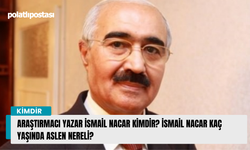 polatlıpostası

KİMDİR

ARAŞTIRMACI YAZAR İSMAİL NACAR KİMDİR? İSMAİL NACAR KAÇ YAŞINDA ASLEN NERELİ?